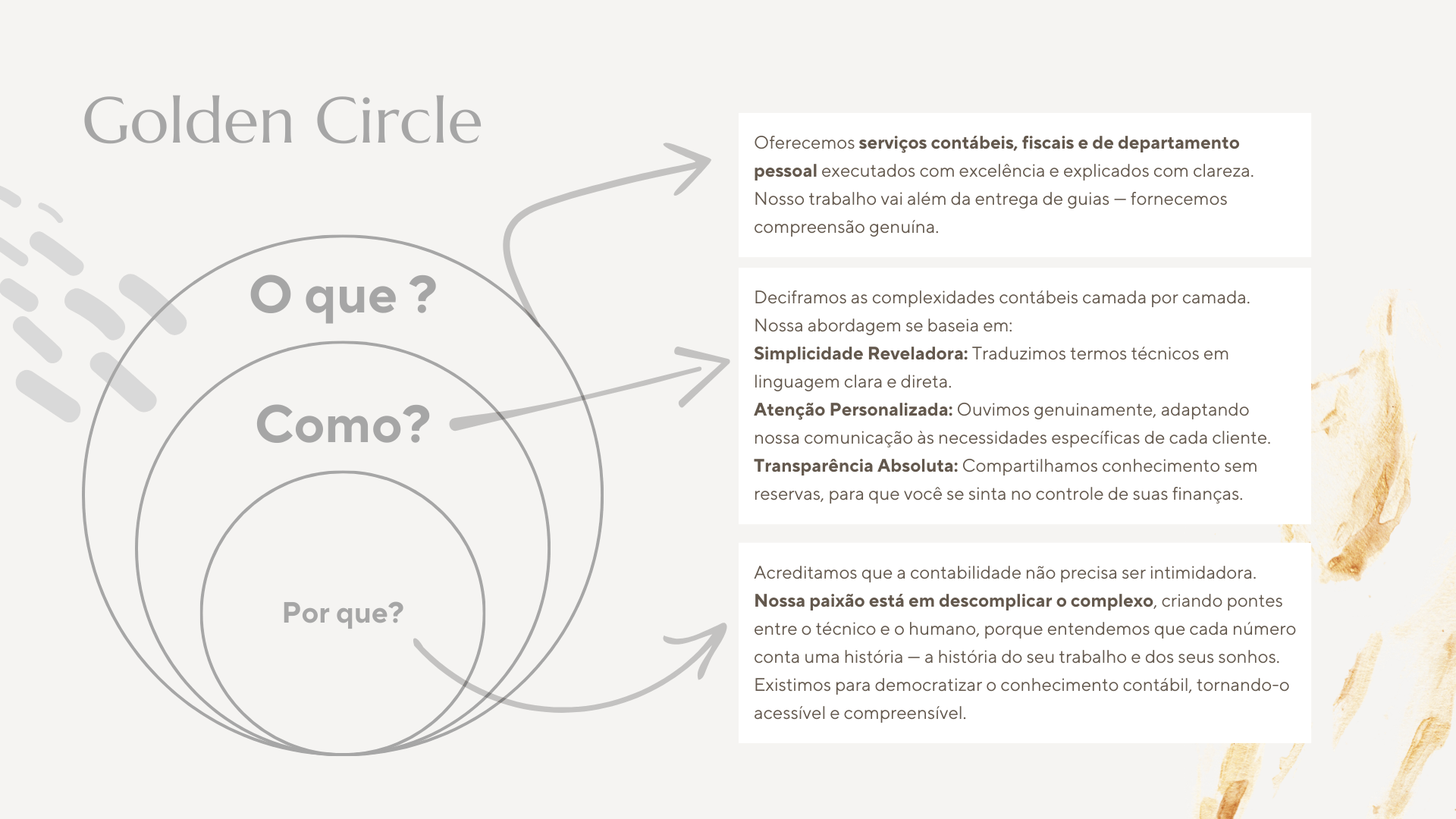 Golden Circle

O que ?

Como?

Por que?

Oferecemos serviços contábeis, fiscais e de departamento pessoal executados com excelência e explicados com clareza. Nosso trabalho vai além da entrega de guias — fornecemos compreensão genuína.

Deciframos as complexidades contábeis camada por camada. Nossa abordagem se baseia em:
Simplicidade Reveladora: Traduzimos termos técnicos em linguagem clara e direta.
Atenção Personalizada: Ouvimos genuinamente, adaptando nossa comunicação às necessidades específicas de cada cliente.
Transparência Absoluta: Compartilhamos conhecimento sem reservas, para que você se sinta no controle de suas finanças.

Acreditamos que a contabilidade não precisa ser intimidadora. Nossa paixão está em descomplicar o complexo, criando pontes entre o técnico e o humano, porque entendemos que cada número conta uma história — a história do seu trabalho e dos seus sonhos. Existimos para democratizar o conhecimento contábil, tornando-o acessível e compreensível.